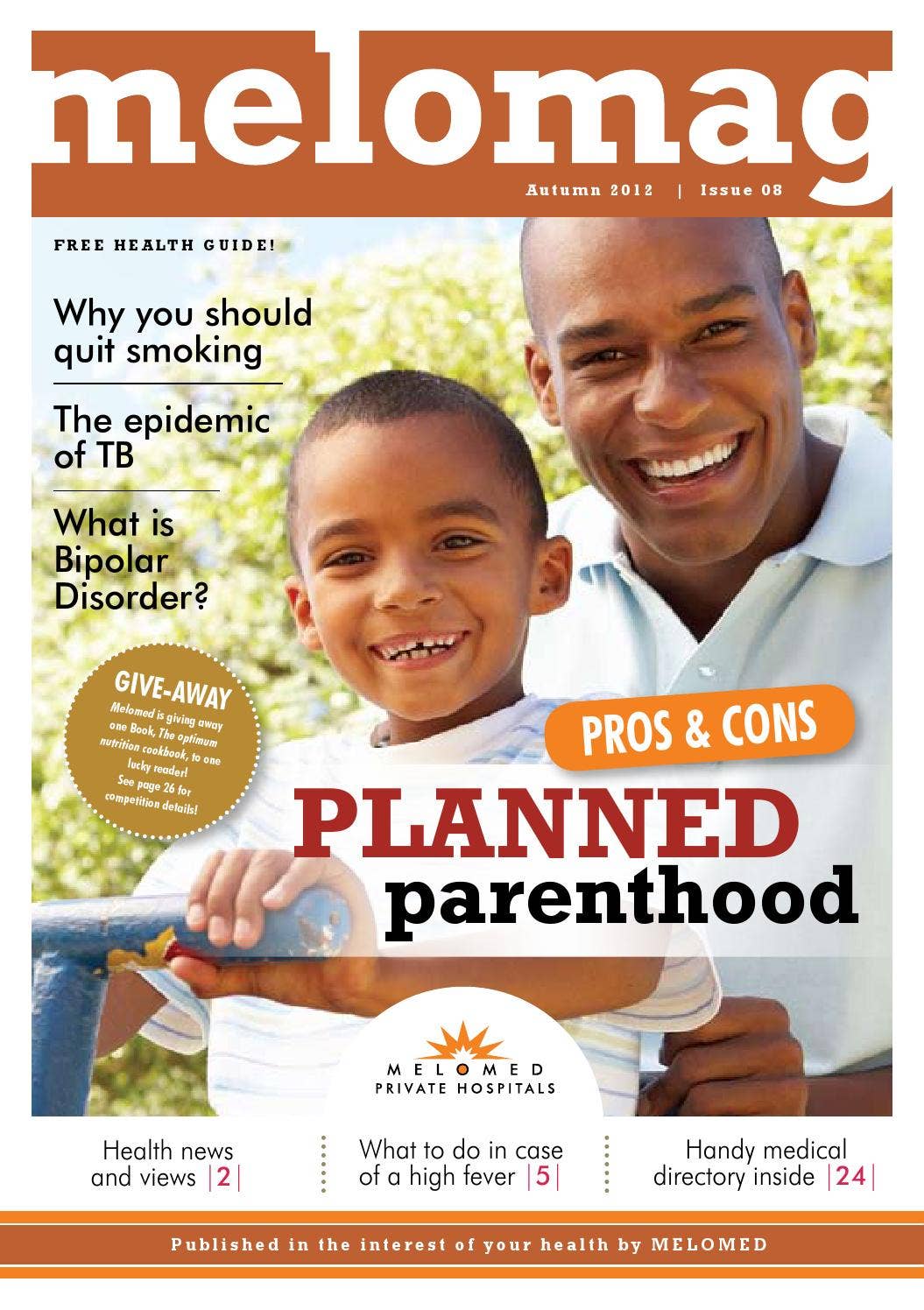 melomag

Autumn 2012 | Issue 08

FREE HEALTH GUIDE!

Why you should quit smoking

The epidemic of TB

What is Bipolar Disorder?

GIVE-AWAY
Melomed is giving away one Book, The optimum nutrition cookbook, to one lucky reader!
See page 26 for competition details!

PROS & CONS

PLANNED parenthood

MELOMED
PRIVATE HOSPITALS

Health news and views |2|

What to do in case of a high fever |5|

Handy medical directory inside |24|

Published in the interest of your health by MELOMED